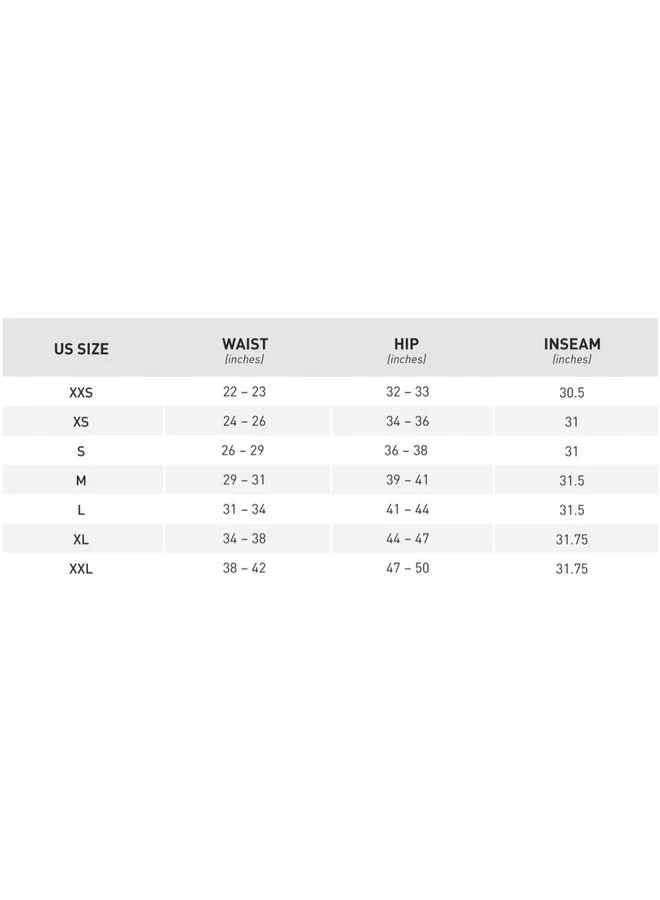 | US SIZE | WAIST (inches) | HIP (inches) | INSEAM (inches) |
|---|---|---|---|
| XXS | 22 – 23 | 32 – 33 | 30.5 |
| XS | 24 – 26 | 34 – 36 | 31 |
| S | 26 – 29 | 36 – 38 | 31 |
| M | 29 – 31 | 39 – 41 | 31.5 |
| L | 31 – 34 | 41 – 44 | 31.5 |
| XL | 34 – 38 | 44 – 47 | 31.75 |
| XXL | 38 – 42 | 47 – 50 | 31.75 |